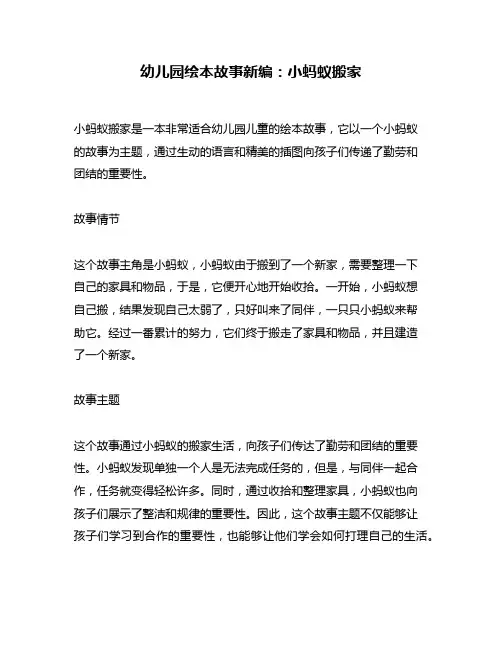 幼儿园绘本故事新编：小蚂蚁搬家

小蚂蚁搬家是一本非常适合幼儿园儿童的绘本故事，它以一个小蚂蚁的故事为主题，通过生动的语言和精美的插图向孩子们传递了勤劳和团结的重要性。

故事情节

这个故事主角是小蚂蚁，小蚂蚁由于搬到了一个新家，需要整理一下自己的家具和物品，于是，它便开心地开始收拾。一开始，小蚂蚁想自己搬，结果发现自己太弱了，只好叫来了同伴，一只只小蚂蚁来帮助它。经过一番累计的努力，它们终于搬走了家具和物品，并且建造了一个新家。

故事主题

这个故事通过小蚂蚁的搬家生活，向孩子们传达了勤劳和团结的重要性。小蚂蚁发现单独一个人是无法完成任务的，但是，与同伴一起合作，任务就变得轻松许多。同时，通过收拾和整理家具，小蚂蚁也向孩子们展示了整洁和规律的重要性。因此，这个故事主题不仅能够让孩子们学习到合作的重要性，也能够让他们学会如何打理自己的生活。